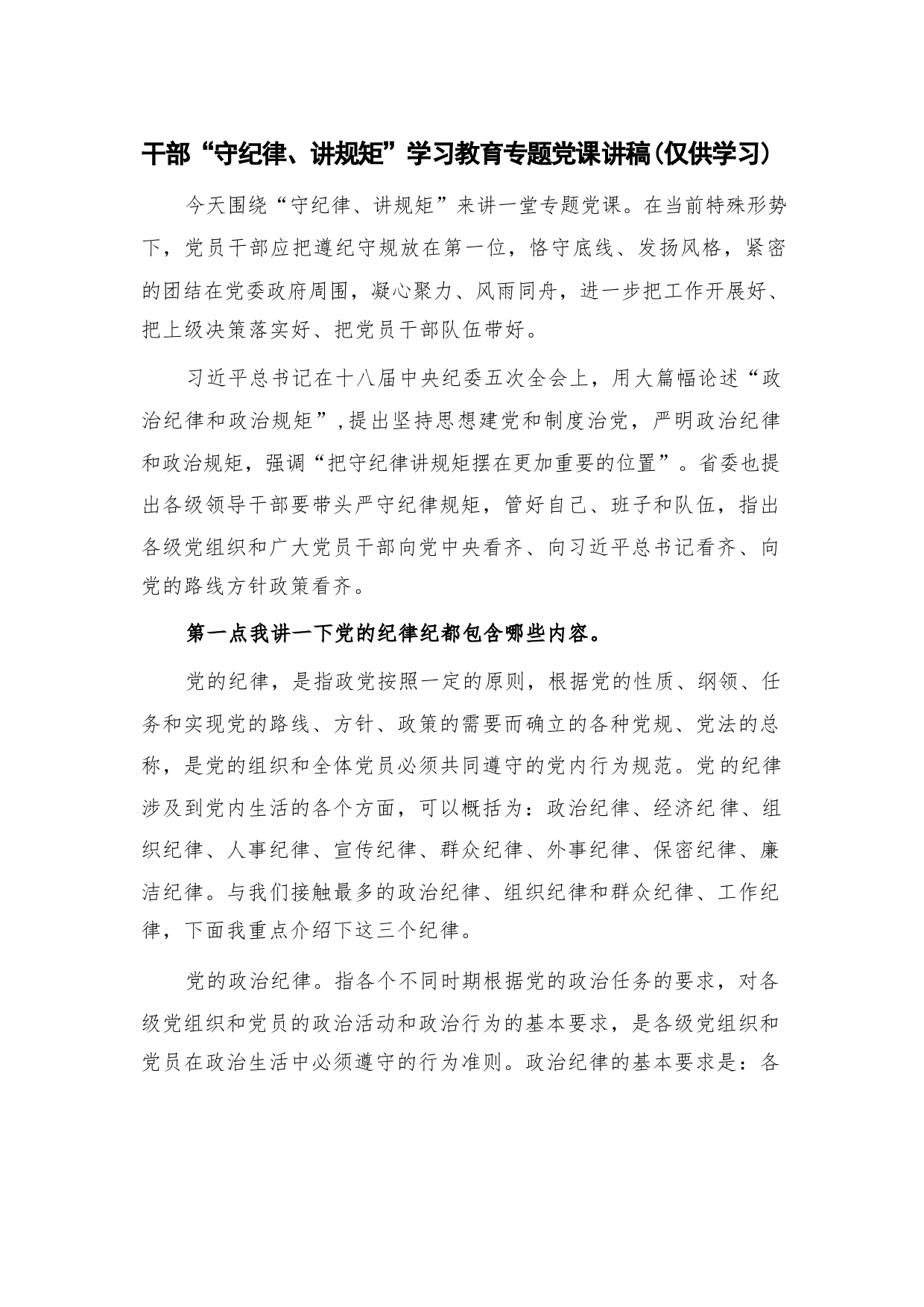 干部“守纪律、讲规矩”学习教育专题党课讲稿(仅供学习)

今天围绕“守纪律、讲规矩”来讲一堂专题党课。在当前特殊形势下，党员干部应把遵纪守规放在第一位，恪守底线、发扬风格，紧密的团结在党委政府周围，凝心聚力、风雨同舟，进一步把工作开展好、把上级决策落实好、把党员干部队伍带好。

习近平总书记在十八届中央纪委五次全会上，用大篇幅论述“政治纪律和政治规矩”,提出坚持思想建党和制度治党，严明政治纪律和政治规矩，强调“把守纪律讲规矩摆在更加重要的位置”。省委也提出各级领导干部要带头严守纪律规矩，管好自己、班子和队伍，指出各级党组织和广大党员干部向党中央看齐、向习近平总书记看齐、向党的路线方针政策看齐。

第一点我讲一下党的纪律纪都包含哪些内容。

党的纪律，是指政党按照一定的原则，根据党的性质、纲领、任务和实现党的路线、方针、政策的需要而确立的各种党规、党法的总称，是党的组织和全体党员必须共同遵守的党内行为规范。党的纪律涉及到党内生活的各个方面，可以概括为：政治纪律、经济纪律、组织纪律、人事纪律、宣传纪律、群众纪律、外事纪律、保密纪律、廉洁纪律。与我们接触最多的政治纪律、组织纪律和群众纪律、工作纪律，下面我重点介绍下这三个纪律。

党的政治纪律。指各个不同时期根据党的政治任务的要求，对各级党组织和党员的政治活动和政治行为的基本要求，是各级党组织和党员在政治生活中必须遵守的行为准则。政治纪律的基本要求是：各